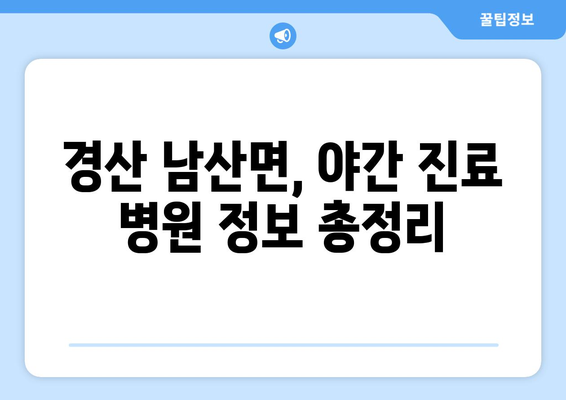 꿀팁정보

경산 남산면, 야간 진료 병원 정보 총정리